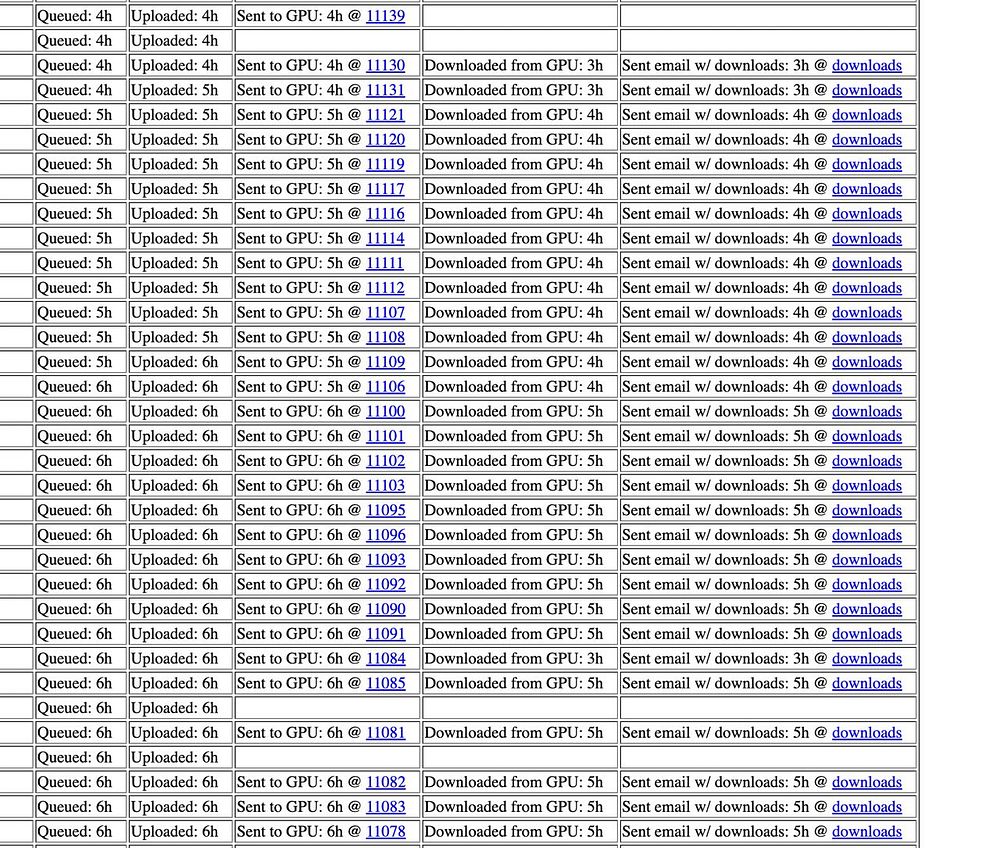 | | | | | |
|---|---|---|---|---|
| Queued: 4h | Uploaded: 4h | Sent to GPU: 4h @ 11139 | | |
| Queued: 4h | Uploaded: 4h | | | |
| Queued: 4h | Uploaded: 4h | Sent to GPU: 4h @ 11130 | Downloaded from GPU: 3h | Sent email w/ downloads: 3h @ downloads |
| Queued: 4h | Uploaded: 5h | Sent to GPU: 4h @ 11131 | Downloaded from GPU: 3h | Sent email w/ downloads: 3h @ downloads |
| Queued: 5h | Uploaded: 5h | Sent to GPU: 5h @ 11121 | Downloaded from GPU: 4h | Sent email w/ downloads: 4h @ downloads |
| Queued: 5h | Uploaded: 5h | Sent to GPU: 5h @ 11120 | Downloaded from GPU: 4h | Sent email w/ downloads: 4h @ downloads |
| Queued: 5h | Uploaded: 5h | Sent to GPU: 5h @ 11119 | Downloaded from GPU: 4h | Sent email w/ downloads: 4h @ downloads |
| Queued: 5h | Uploaded: 5h | Sent to GPU: 5h @ 11117 | Downloaded from GPU: 4h | Sent email w/ downloads: 4h @ downloads |
| Queued: 5h | Uploaded: 5h | Sent to GPU: 5h @ 11116 | Downloaded from GPU: 4h | Sent email w/ downloads: 4h @ downloads |
| Queued: 5h | Uploaded: 5h | Sent to GPU: 5h @ 11114 | Downloaded from GPU: 4h | Sent email w/ downloads: 4h @ downloads |
| Queued: 5h | Uploaded: 5h | Sent to GPU: 5h @ 11111 | Downloaded from GPU: 4h | Sent email w/ downloads: 4h @ downloads |
| Queued: 5h | Uploaded: 5h | Sent to GPU: 5h @ 11112 | Downloaded from GPU: 4h | Sent email w/ downloads: 4h @ downloads |
| Queued: 5h | Uploaded: 5h | Sent to GPU: 5h @ 11107 | Downloaded from GPU: 4h | Sent email w/ downloads: 4h @ downloads |
| Queued: 5h | Uploaded: 5h | Sent to GPU: 5h @ 11108 | Downloaded from GPU: 4h | Sent email w/ downloads: 4h @ downloads |
| Queued: 5h | Uploaded: 6h | Sent to GPU: 5h @ 11109 | Downloaded from GPU: 4h | Sent email w/ downloads: 4h @ downloads |
| Queued: 6h | Uploaded: 6h | Sent to GPU: 5h @ 11106 | Downloaded from GPU: 4h | Sent email w/ downloads: 4h @ downloads |
| Queued: 6h | Uploaded: 6h | Sent to GPU: 6h @ 11100 | Downloaded from GPU: 5h | Sent email w/ downloads: 5h @ downloads |
| Queued: 6h | Uploaded: 6h | Sent to GPU: 6h @ 11101 | Downloaded from GPU: 5h | Sent email w/ downloads: 5h @ downloads |
| Queued: 6h | Uploaded: 6h | Sent to GPU: 6h @ 11102 | Downloaded from GPU: 5h | Sent email w/ downloads: 5h @ downloads |
| Queued: 6h | Uploaded: 6h | Sent to GPU: 6h @ 11103 | Downloaded from GPU: 5h | Sent email w/ downloads: 5h @ downloads |
| Queued: 6h | Uploaded: 6h | Sent to GPU: 6h @ 11095 | Downloaded from GPU: 5h | Sent email w/ downloads: 5h @ downloads |
| Queued: 6h | Uploaded: 6h | Sent to GPU: 6h @ 11096 | Downloaded from GPU: 5h | Sent email w/ downloads: 5h @ downloads |
| Queued: 6h | Uploaded: 6h | Sent to GPU: 6h @ 11093 | Downloaded from GPU: 5h | Sent email w/ downloads: 5h @ downloads |
| Queued: 6h | Uploaded: 6h | Sent to GPU: 6h @ 11092 | Downloaded from GPU: 5h | Sent email w/ downloads: 5h @ downloads |
| Queued: 6h | Uploaded: 6h | Sent to GPU: 6h @ 11090 | Downloaded from GPU: 5h | Sent email w/ downloads: 5h @ downloads |
| Queued: 6h | Uploaded: 6h | Sent to GPU: 6h @ 11091 | Downloaded from GPU: 5h | Sent email w/ downloads: 5h @ downloads |
| Queued: 6h | Uploaded: 6h | Sent to GPU: 6h @ 11084 | Downloaded from GPU: 3h | Sent email w/ downloads: 3h @ downloads |
| Queued: 6h | Uploaded: 6h | Sent to GPU: 6h @ 11085 | Downloaded from GPU: 5h | Sent email w/ downloads: 5h @ downloads |
| Queued: 6h | Uploaded: 6h | | | |
| Queued: 6h | Uploaded: 6h | Sent to GPU: 6h @ 11081 | Downloaded from GPU: 5h | Sent email w/ downloads: 5h @ downloads |
| Queued: 6h | Uploaded: 6h | | | |
| Queued: 6h | Uploaded: 6h | Sent to GPU: 6h @ 11082 | Downloaded from GPU: 5h | Sent email w/ downloads: 5h @ downloads |
| Queued: 6h | Uploaded: 6h | Sent to GPU: 6h @ 11083 | Downloaded from GPU: 5h | Sent email w/ downloads: 5h @ downloads |
| Queued: 6h | Uploaded: 6h | Sent to GPU: 6h @ 11078 | Downloaded from GPU: 5h | Sent email w/ downloads: 5h @ downloads |